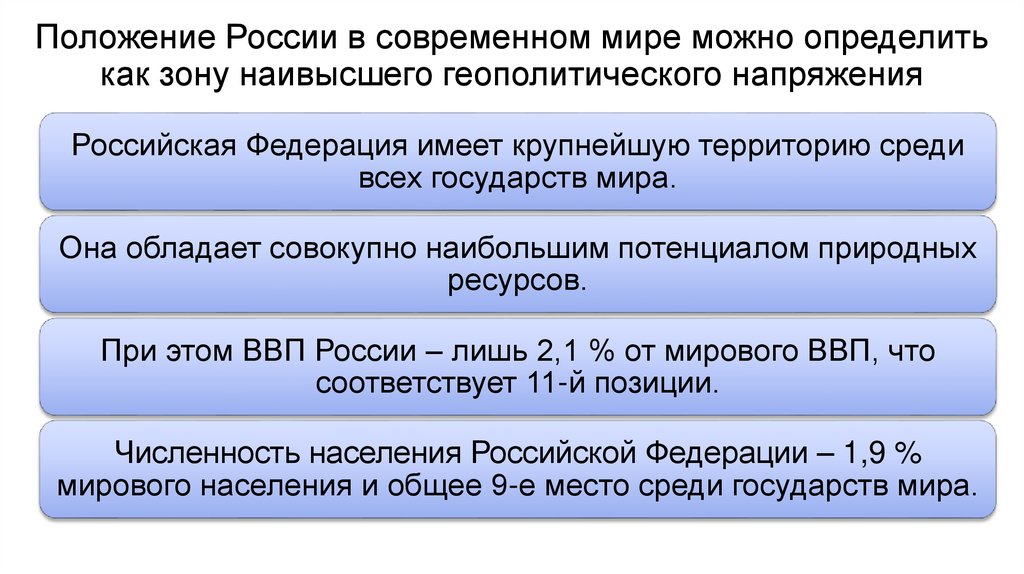 Положение России в современном мире можно определить как зону наивысшего геополитического напряжения

Российская Федерация имеет крупнейшую территорию среди всех государств мира.

Она обладает совокупно наибольшим потенциалом природных ресурсов.

При этом ВВП России – лишь 2,1 % от мирового ВВП, что соответствует 11-й позиции.

Численность населения Российской Федерации – 1,9 % мирового населения и общее 9-е место среди государств мира.